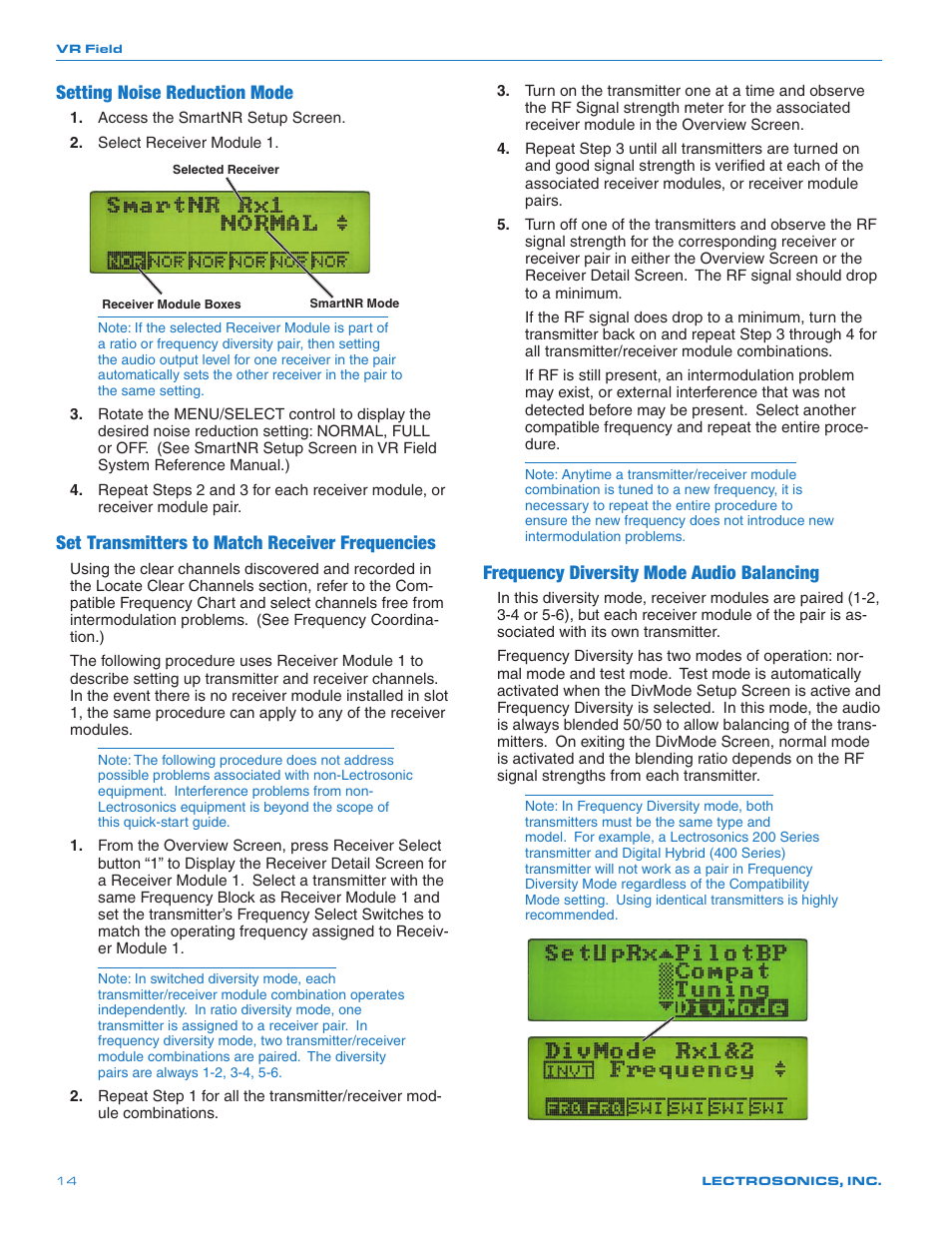 VR Field

Setting Noise Reduction Mode

1. Access the SmartNR Setup Screen.

2. Select Receiver Module 1.

Selected Receiver

SmartNR Rx1
NORMAL

NOR NOR NOR NOR NOR NOR

Receiver Module Boxes

SmartNR Mode

Note: If the selected Receiver Module is part of a ratio or frequency diversity pair, then setting the audio output level for one receiver in the pair automatically sets the other receiver in the pair to the same setting.

3. Rotate the MENU/SELECT control to display the desired noise reduction setting: NORMAL, FULL or OFF. (See SmartNR Setup Screen in VR Field System Reference Manual.)

4. Repeat Steps 2 and 3 for each receiver module, or receiver module pair.

Set Transmitters to Match Receiver Frequencies

Using the clear channels discovered and recorded in the Locate Clear Channels section, refer to the Compatible Frequency Chart and select channels free from intermodulation problems. (See Frequency Coordination.)

The following procedure uses Receiver Module 1 to describe setting up transmitter and receiver channels. In the event there is no receiver module installed in slot 1, the same procedure can apply to any of the receiver modules.

Note: The following procedure does not address possible problems associated with non-Lectrosonic equipment. Interference problems from non-Lectrosonics equipment is beyond the scope of this quick-start guide.

1. From the Overview Screen, press Receiver Select button “1” to Display the Receiver Detail Screen for a Receiver Module 1. Select a transmitter with the same Frequency Block as Receiver Module 1 and set the transmitter’s Frequency Select Switches to match the operating frequency assigned to Receiver Module 1.

Note: In switched diversity mode, each transmitter/receiver module combination operates independently. In ratio diversity mode, one transmitter is assigned to a receiver pair. In frequency diversity mode, two transmitter/receiver module combinations are paired. The diversity pairs are always 1-2, 3-4, 5-6.

2. Repeat Step 1 for all the transmitter/receiver module combinations.

3. Turn on the transmitter one at a time and observe the RF Signal strength meter for the associated receiver module in the Overview Screen.

4. Repeat Step 3 until all transmitters are turned on and good signal strength is verified at each of the associated receiver modules, or receiver module pairs.

5. Turn off one of the transmitters and observe the RF signal strength for the corresponding receiver or receiver pair in either the Overview Screen or the Receiver Detail Screen. The RF signal should drop to a minimum.

If the RF signal does drop to a minimum, turn the transmitter back on and repeat Step 3 through 4 for all transmitter/receiver module combinations.

If RF is still present, an intermodulation problem may exist, or external interference that was not detected before may be present. Select another compatible frequency and repeat the entire procedure.

Note: Anytime a transmitter/receiver module combination is tuned to a new frequency, it is necessary to repeat the entire procedure to ensure the new frequency does not introduce new intermodulation problems.

Frequency Diversity Mode Audio Balancing

In this diversity mode, receiver modules are paired (1-2, 3-4 or 5-6), but each receiver module of the pair is associated with its own transmitter.

Frequency Diversity has two modes of operation: normal mode and test mode. Test mode is automatically activated when the DivMode Setup Screen is active and Frequency Diversity is selected. In this mode, the audio is always blended 50/50 to allow balancing of the transmitters. On exiting the DivMode Screen, normal mode is activated and the blending ratio depends on the RF signal strengths from each transmitter.

Note: In Frequency Diversity mode, both transmitters must be the same type and model. For example, a Lectrosonics 200 Series transmitter and Digital Hybrid (400 Series) transmitter will not work as a pair in Frequency Diversity Mode regardless of the Compatibility Mode setting. Using identical transmitters is highly recommended.

SetUpRx PilotBP
Compat
Tuning
DivMode

DivMode Rx1&2
INVT Frequency

FRQ FRQ SWI SWI SWI SWI

14

LECTROSONICS, INC.